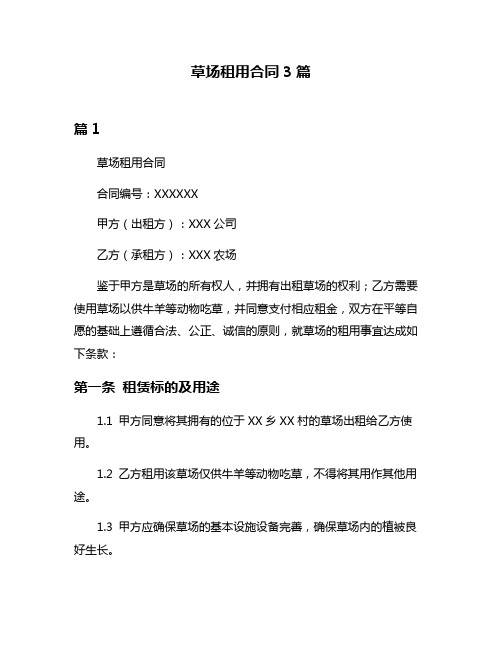 草场租用合同 3 篇

篇 1

草场租用合同

合同编号：XXXXXX

甲方（出租方）：XXX 公司

乙方（承租方）：XXX 农场

鉴于甲方是草场的所有权人，并拥有出租草场的权利；乙方需要使用草场以供牛羊等动物吃草，并同意支付相应租金，双方在平等自愿的基础上遵循合法、公正、诚信的原则，就草场的租用事宜达成如下条款：

第一条 租赁标的及用途

1.1 甲方同意将其拥有的位于 XX 乡 XX 村的草场出租给乙方使用。

1.2 乙方租用该草场仅供牛羊等动物吃草，不得将其用作其他用途。

1.3 甲方应确保草场的基本设施设备完善，确保草场内的植被良好生长。